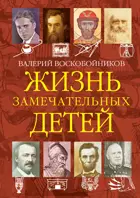 ВАЛЕРИЙ ВОСКОБОЙНИКОВ
ЖИЗНЬ
ЗАМЕЧАТЕЛЬНЫХ
ДЕТЕЙ